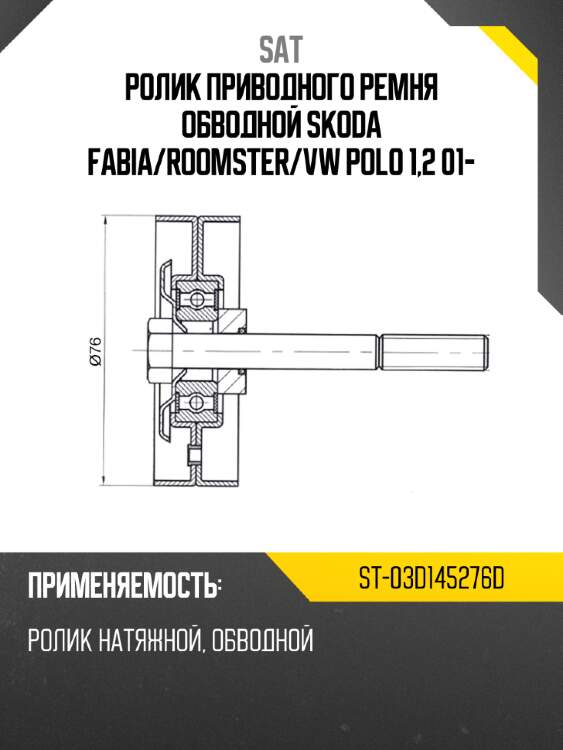 SAT
РОЛИК ПРИВОДНОГО РЕМНЯ ОБВОДНОЙ SKODA FABIA/ROOMSTER/VW POLO 1,2 01-

Ø76

ПРИМЕНЯЕМОСТЬ:

ST-03D145276D

РОЛИК НАТЯЖНОЙ, ОБВОДНОЙ